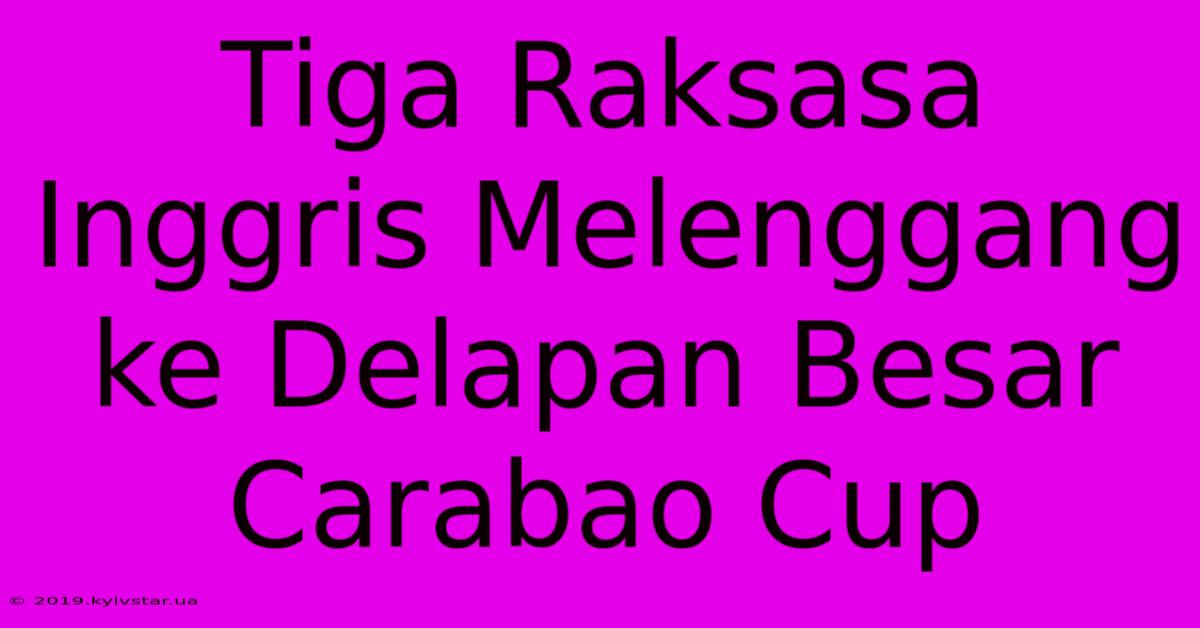 Tiga Raksasa Inggris Melenggang ke Delapan Besar Carabao Cup

© 2019.kyivstar.ua